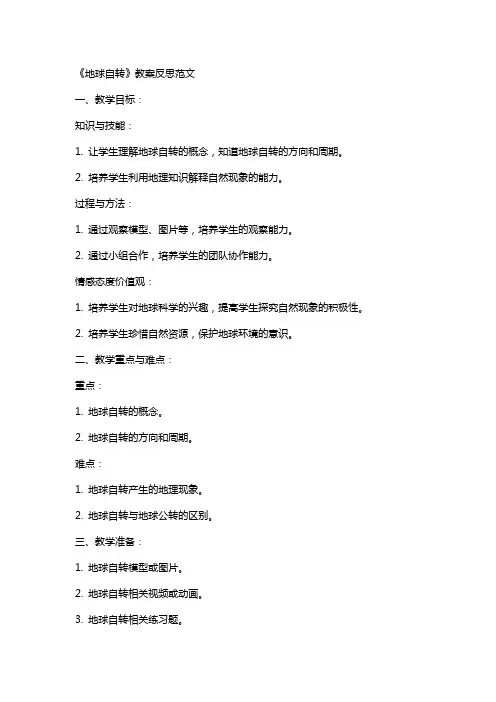 《地球自转》教案反思范文

一、教学目标：

知识与技能：

1. 让学生理解地球自转的概念，知道地球自转的方向和周期。

2. 培养学生利用地理知识解释自然现象的能力。

过程与方法：

1. 通过观察模型、图片等，培养学生的观察能力。

2. 通过小组合作，培养学生的团队协作能力。

情感态度价值观：

1. 培养学生对地球科学的兴趣，提高学生探究自然现象的积极性。

2. 培养学生珍惜自然资源，保护地球环境的意识。

二、教学重点与难点：

重点：

1. 地球自转的概念。

2. 地球自转的方向和周期。

难点：

1. 地球自转产生的地理现象。

2. 地球自转与地球公转的区别。

三、教学准备：

1. 地球自转模型或图片。

2. 地球自转相关视频或动画。

3. 地球自转相关练习题。